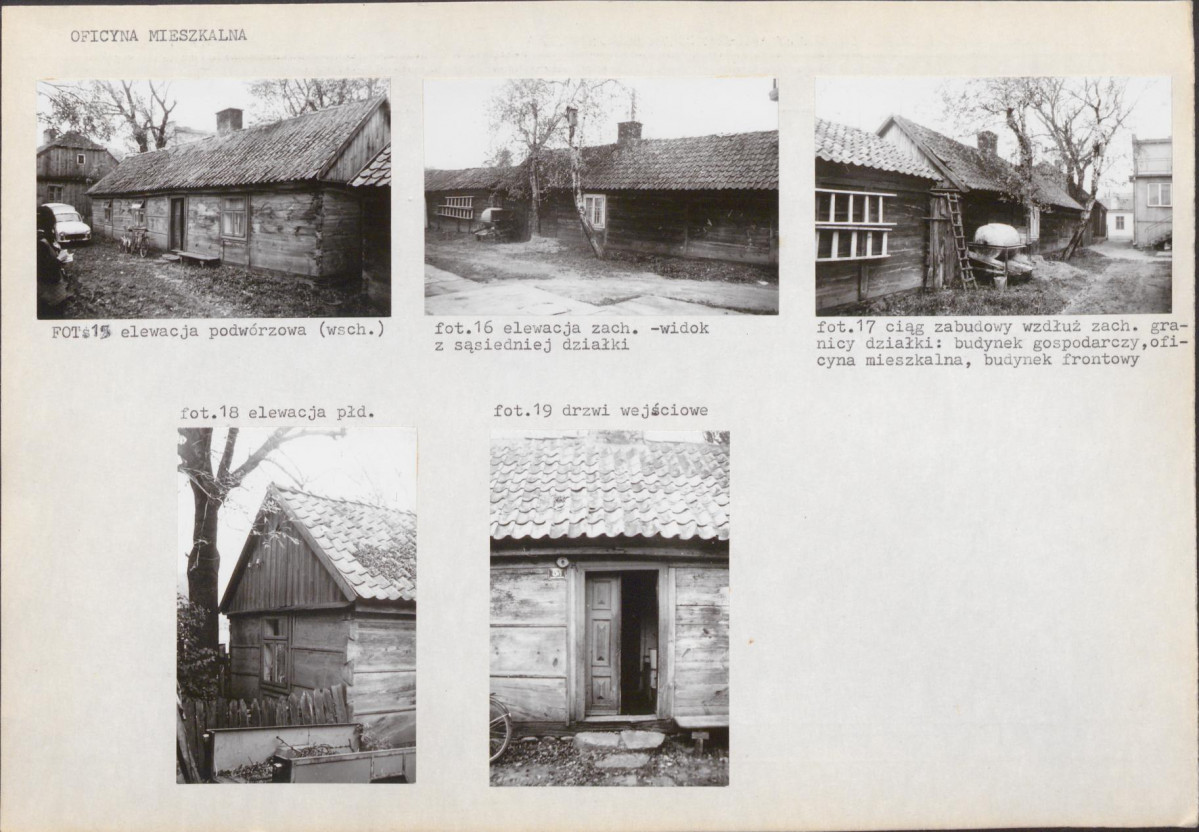 OFICYNA MIESZKALNA

FOT.15 elewacja podwórzowa (wsch.)

fot.16 elewacja zach. -widok z sąsiedniej działki

fot.17 ciąg zabudowy wzdłuż zach. granicy działki: budynek gospodarczy,oficyna mieszkalna, budynek frontowy

fot.18 elewacja płd.

fot.19 drzwi wejściowe